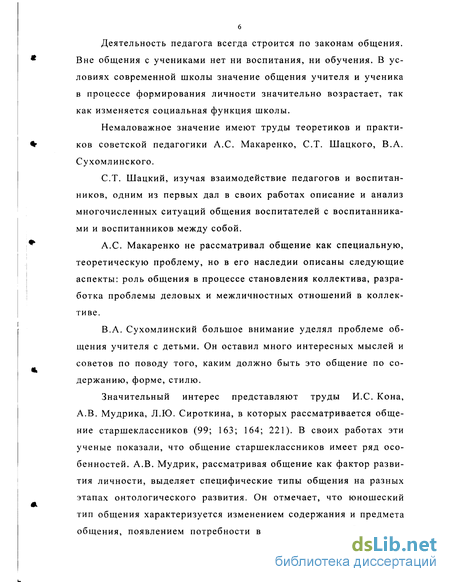 6

Деятельность педагога всегда строится по законам общения. Вне общения с учениками нет ни воспитания, ни обучения. В условиях современной школы значение общения учителя и ученика в процессе формирования личности значительно возрастает, так как изменяется социальная функция школы.

Немаловажное значение имеют труды теоретиков и практиков советской педагогики А.С. Макаренко, С.Т. Шацкого, В.А. Сухомлинского.

С.Т. Шацкий, изучая взаимодействие педагогов и воспитанников, одним из первых дал в своих работах описание и анализ многочисленных ситуаций общения воспитателей с воспитанниками и воспитанников между собой.

А.С. Макаренко не рассматривал общение как специальную, теоретическую проблему, но в его наследии описаны следующие аспекты: роль общения в процессе становления коллектива, разработка проблемы деловых и межличностных отношений в коллективе.

В.А. Сухомлинский большое внимание уделял проблеме общения учителя с детьми. Он оставил много интересных мыслей и советов по поводу того, каким должно быть это общение по содержанию, форме, стилю.

Значительный интерес представляют труды И.С. Кона, А.В. Мудрика, Л.Ю. Сироткина, в которых рассматривается общение старшеклассников (99; 163; 164; 221). В своих работах эти ученые показали, что общение старшеклассников имеет ряд особенностей. А.В. Мудрик, рассматривая общение как фактор развития личности, выделяет специфические типы общения на разных этапах онтологического развития. Он отмечает, что юношеский тип общения характеризуется изменением содержания и предмета общения, появлением потребности в

dsLib.net
библиотека диссертаций